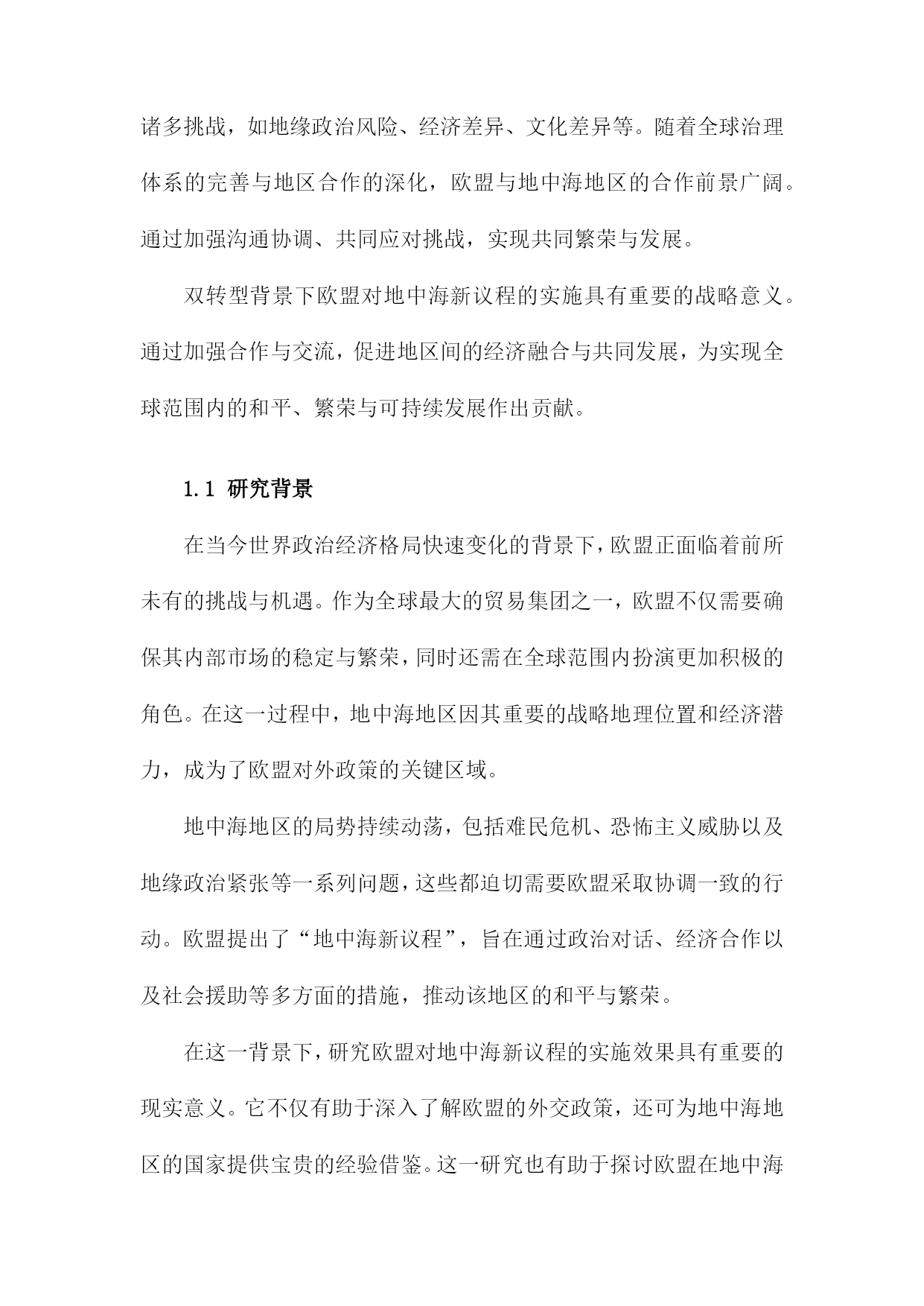 诸多挑战，如地缘政治风险、经济差异、文化差异等。随着全球治理体系的完善与地区合作的深化，欧盟与地中海地区的合作前景广阔。通过加强沟通协调、共同应对挑战，实现共同繁荣与发展。

双转型背景下欧盟对地中海新议程的实施具有重要的战略意义。通过加强合作与交流，促进地区间的经济融合与共同发展，为实现全球范围内的和平、繁荣与可持续发展作出贡献。

1.1 研究背景

在当今世界政治经济格局快速变化的背景下，欧盟正面临着前所未有的挑战与机遇。作为全球最大的贸易集团之一，欧盟不仅需要确保其内部市场的稳定与繁荣，同时还需在全球范围内扮演更加积极的角色。在这一过程中，地中海地区因其重要的战略地理位置和经济潜力，成为了欧盟对外政策的关键区域。

地中海地区的局势持续动荡，包括难民危机、恐怖主义威胁以及地缘政治紧张等一系列问题，这些都迫切需要欧盟采取协调一致的行动。欧盟提出了“地中海新议程”，旨在通过政治对话、经济合作以及社会援助等多方面的措施，推动该地区的和平与繁荣。

在这一背景下，研究欧盟对地中海新议程的实施效果具有重要的现实意义。它不仅有助于深入了解欧盟的外交政策，还可为地中海地区的国家提供宝贵的经验借鉴。这一研究也有助于探讨欧盟在地中海